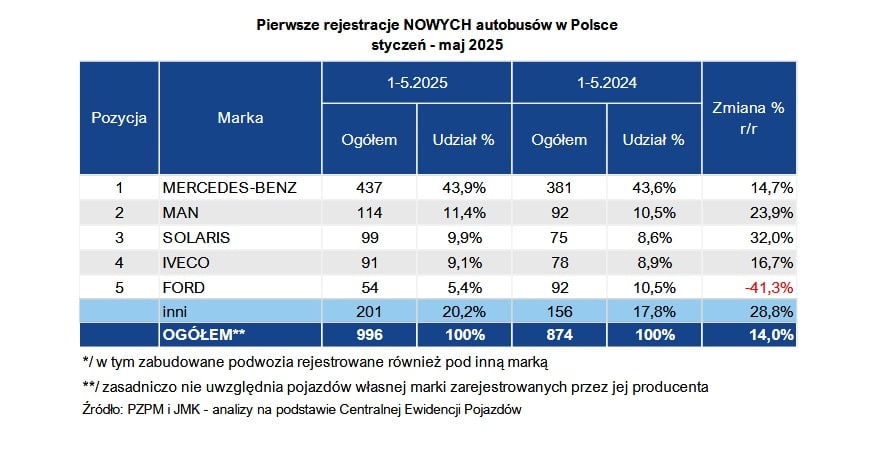 Pierwsze rejestracje NOWYCH autobusów w Polsce
styczeń - maj 2025

| Pozycja | Marka | 1-5.2025 Ogółem | 1-5.2025 Udział % | 1-5.2024 Ogółem | 1-5.2024 Udział % | Zmiana % r/r |
|---|---|---|---|---|---|---|
| 1 | MERCEDES-BENZ | 437 | 43,9% | 381 | 43,6% | 14,7% |
| 2 | MAN | 114 | 11,4% | 92 | 10,5% | 23,9% |
| 3 | SOLARIS | 99 | 9,9% | 75 | 8,6% | 32,0% |
| 4 | IVECO | 91 | 9,1% | 78 | 8,9% | 16,7% |
| 5 | FORD | 54 | 5,4% | 92 | 10,5% | -41,3% |
| | inni | 201 | 20,2% | 156 | 17,8% | 28,8% |
| | OGÓŁEM** | 996 | 100% | 874 | 100% | 14,0% |

*/ w tym zabudowane podwozia rejestrowane również pod inną marką

**/ zasadniczo nie uwzględnia pojazdów własnej marki zarejestrowanych przez jej producenta

Źródło: PZPM i JMK - analizy na podstawie Centralnej Ewidencji Pojazdów